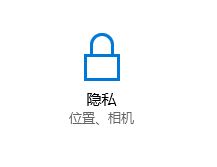 隐私
位置、相机